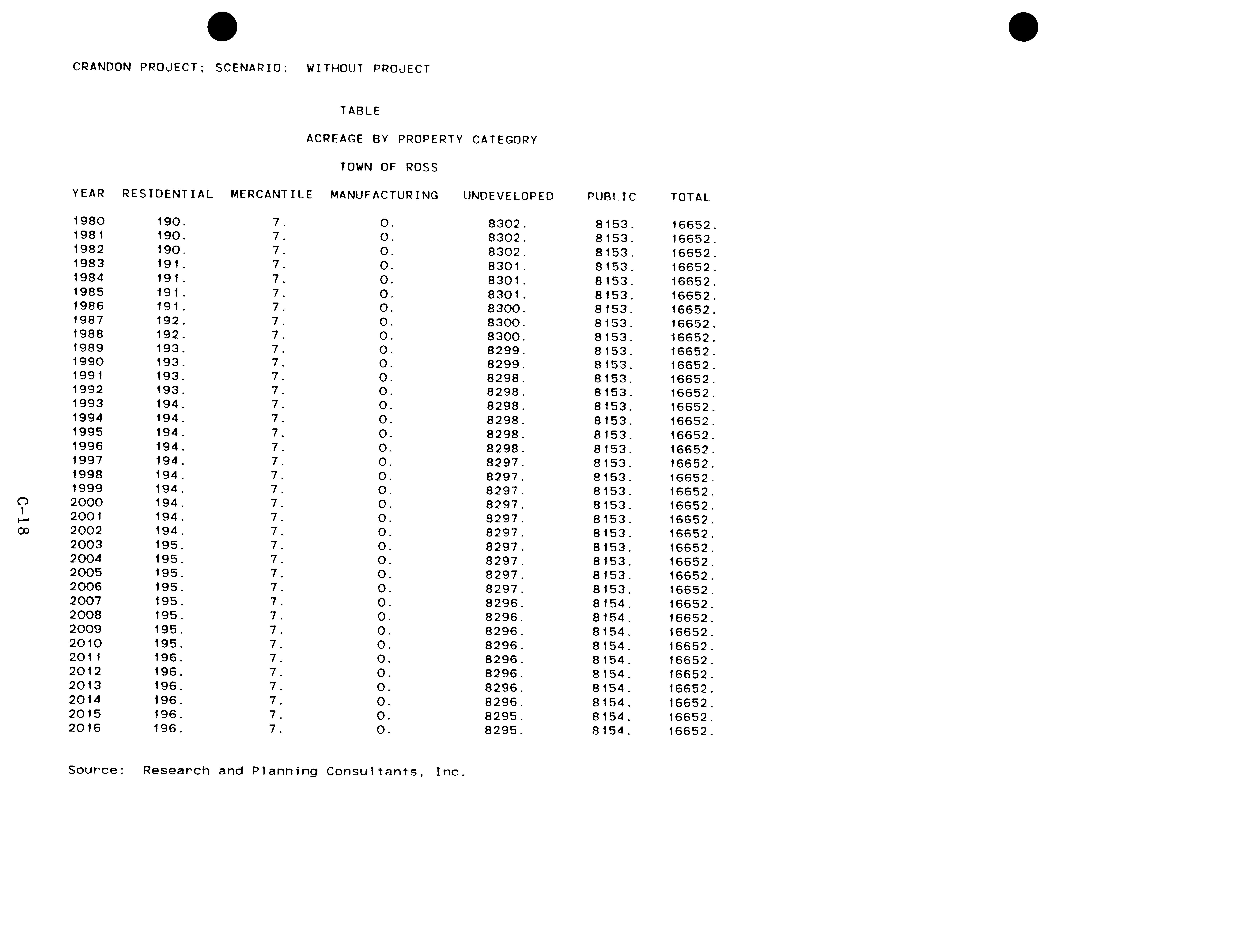 CRANDON PROJECT; SCENARIO: WITHOUT PROJECT

TABLE

ACREAGE BY PROPERTY CATEGORY

TOWN OF ROSS

| YEAR | RESIDENTIAL | MERCANTILE | MANUFACTURING | UNDEVELOPED | PUBLIC | TOTAL |
|---|---|---|---|---|---|---|
| 1980 | 190. | 7. | 0. | 8302. | 8153. | 16652. |
| 1981 | 190. | 7. | 0. | 8302. | 8153. | 16652. |
| 1982 | 190. | 7. | 0. | 8302. | 8153. | 16652. |
| 1983 | 191. | 7. | 0. | 8301. | 8153. | 16652. |
| 1984 | 191. | 7. | 0. | 8301. | 8153. | 16652. |
| 1985 | 191. | 7. | 0. | 8301. | 8153. | 16652. |
| 1986 | 191. | 7. | 0. | 8300. | 8153. | 16652. |
| 1987 | 192. | 7. | 0. | 8300. | 8153. | 16652. |
| 1988 | 192. | 7. | 0. | 8300. | 8153. | 16652. |
| 1989 | 193. | 7. | 0. | 8299. | 8153. | 16652. |
| 1990 | 193. | 7. | 0. | 8299. | 8153. | 16652. |
| 1991 | 193. | 7. | 0. | 8298. | 8153. | 16652. |
| 1992 | 193. | 7. | 0. | 8298. | 8153. | 16652. |
| 1993 | 194. | 7. | 0. | 8298. | 8153. | 16652. |
| 1994 | 194. | 7. | 0. | 8298. | 8153. | 16652. |
| 1995 | 194. | 7. | 0. | 8298. | 8153. | 16652. |
| 1996 | 194. | 7. | 0. | 8298. | 8153. | 16652. |
| 1997 | 194. | 7. | 0. | 8297. | 8153. | 16652. |
| 1998 | 194. | 7. | 0. | 8297. | 8153. | 16652. |
| 1999 | 194. | 7. | 0. | 8297. | 8153. | 16652. |
| 2000 | 194. | 7. | 0. | 8297. | 8153. | 16652. |
| 2001 | 194. | 7. | 0. | 8297. | 8153. | 16652. |
| 2002 | 194. | 7. | 0. | 8297. | 8153. | 16652. |
| 2003 | 195. | 7. | 0. | 8297. | 8153. | 16652. |
| 2004 | 195. | 7. | 0. | 8297. | 8153. | 16652. |
| 2005 | 195. | 7. | 0. | 8297. | 8153. | 16652. |
| 2006 | 195. | 7. | 0. | 8297. | 8153. | 16652. |
| 2007 | 195. | 7. | 0. | 8296. | 8154. | 16652. |
| 2008 | 195. | 7. | 0. | 8296. | 8154. | 16652. |
| 2009 | 195. | 7. | 0. | 8296. | 8154. | 16652. |
| 2010 | 195. | 7. | 0. | 8296. | 8154. | 16652. |
| 2011 | 196. | 7. | 0. | 8296. | 8154. | 16652. |
| 2012 | 196. | 7. | 0. | 8296. | 8154. | 16652. |
| 2013 | 196. | 7. | 0. | 8296. | 8154. | 16652. |
| 2014 | 196. | 7. | 0. | 8296. | 8154. | 16652. |
| 2015 | 196. | 7. | 0. | 8295. | 8154. | 16652. |
| 2016 | 196. | 7. | 0. | 8295. | 8154. | 16652. |

Source: Research and Planning Consultants, Inc.

C-18